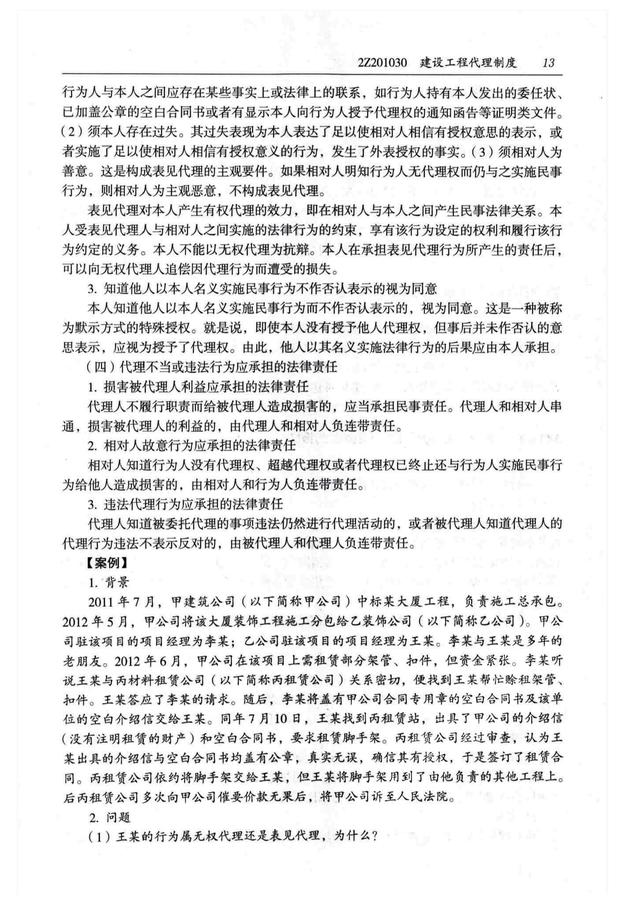 2Z201030　建设工程代理制度　13

行为人与本人之间应存在某些事实上或法律上的联系，如行为人持有本人发出的委任状、已加盖公章的空白合同书或者有显示本人向行为人授予代理权的通知函告等证明类文件。（2）须本人存在过失。其过失表现为本人表达了足以使相对人相信有授权意思的表示，或者实施了足以使相对人相信有授权意义的行为，发生了外表授权的事实。（3）须相对人为善意。这是构成表见代理的主观要件。如果相对人明知行为人无代理权而仍与之实施民事行为，则相对人为主观恶意，不构成表见代理。

表见代理对本人产生有权代理的效力，即在相对人与本人之间产生民事法律关系。本人受表见代理人与相对人之间实施的法律行为的约束，享有该行为设定的权利和履行该行为约定的义务。本人不能以无权代理为抗辩。本人在承担表见代理行为所产生的责任后，可以向无权代理人追偿因代理行为而遭受的损失。

3. 知道他人以本人名义实施民事行为不作否认表示的视为同意

本人知道他人以本人名义实施民事行为而不作否认表示的，视为同意。这是一种被称为默示方式的特殊授权。就是说，即使本人没有授予他人代理权，但事后并未作否认的意思表示，应视为授予了代理权。由此，他人以其名义实施法律行为的后果应由本人承担。

（四）代理不当或违法行为应承担的法律责任

1. 损害被代理人利益应承担的法律责任

代理人不履行职责而给被代理人造成损害的，应当承担民事责任。代理人和相对人串通，损害被代理人的利益的，由代理人和相对人负连带责任。

2. 相对人故意行为应承担的法律责任

相对人知道行为人没有代理权、超越代理权或者代理权已终止还与行为人实施民事行为给他人造成损害的，由相对人和行为人负连带责任。

3. 违法代理行为应承担的法律责任

代理人知道被委托代理的事项违法仍然进行代理活动的，或者被代理人知道代理人的代理行为违法不表示反对的，由被代理人和代理人负连带责任。

【案例】

1. 背景

2011年7月，甲建筑公司（以下简称甲公司）中标某大厦工程，负责施工总承包。2012年5月，甲公司将该大厦装饰工程施工分包给乙装饰公司（以下简称乙公司）。甲公司驻该项目的项目经理为李某；乙公司驻该项目的项目经理为王某。李某与王某是多年的老朋友。2012年6月，甲公司在该项目上需租赁部分架管、扣件，但资金紧张。李某听说王某与丙材料租赁公司（以下简称丙租赁公司）关系密切，便找到王某帮忙赊租架管、扣件。王某答应了李某的请求。随后，李某将盖有甲公司合同专用章的空白合同书及该单位的空白介绍信交给王某。同年7月10日，王某找到丙租赁站，出具了甲公司的介绍信（没有注明租赁的财产）和空白合同书，要求租赁脚手架。丙租赁公司经过审查，认为王某出具的介绍信与空白合同书均盖有公章，真实无误，确信其有授权，于是签订了租赁合同。丙租赁公司依约将脚手架交给王某，但王某将脚手架用到了由他负责的其他工程上。后丙租赁公司多次向甲公司催要价款无果后，将甲公司诉至人民法院。

2. 问题

（1）王某的行为属无权代理还是表见代理，为什么？